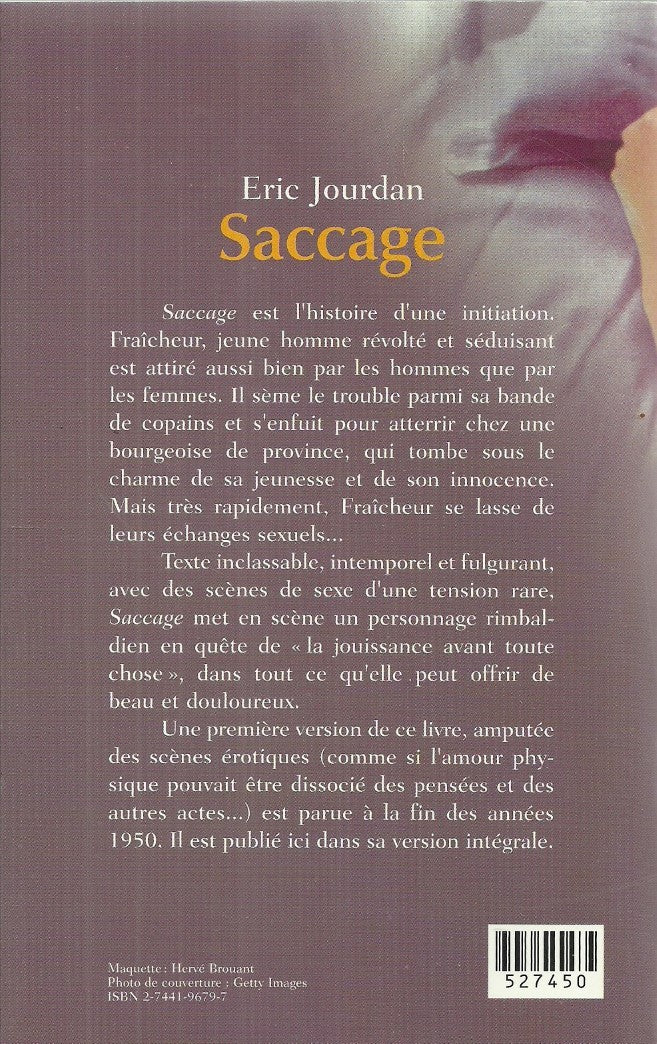 Eric Jourdan
Saccage

Saccage est l'histoire d'une initiation. Fraîcheur, jeune homme révolté et séduisant est attiré aussi bien par les hommes que par les femmes. Il sème le trouble parmi sa bande de copains et s'enfuit pour atterrir chez une bourgeoise de province, qui tombe sous le charme de sa jeunesse et de son innocence. Mais très rapidement, Fraîcheur se lasse de leurs échanges sexuels…

Texte inclassable, intemporel et fulgurant, avec des scènes de sexe d'une tension rare, Saccage met en scène un personnage rimbaldien en quête de « la jouissance avant toute chose », dans tout ce qu'elle peut offrir de beau et douloureux.

Une première version de ce livre, amputée des scènes érotiques (comme si l'amour physique pouvait être dissocié des pensées et des autres actes…) est parue à la fin des années 1950. Il est publié ici dans sa version intégrale.

Maquette : Hervé Brouant
Photo de couverture : Getty Images
ISBN 2-7441-9679-7

527450